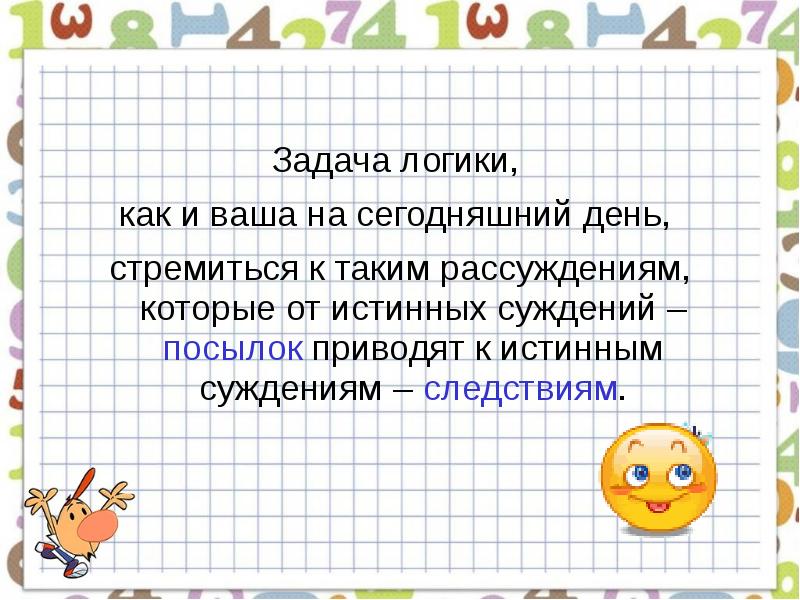 Задача логики,

как и ваша на сегодняшний день,

стремиться к таким рассуждениям, которые от истинных суждений – посылок приводят к истинным суждениям – следствиям.